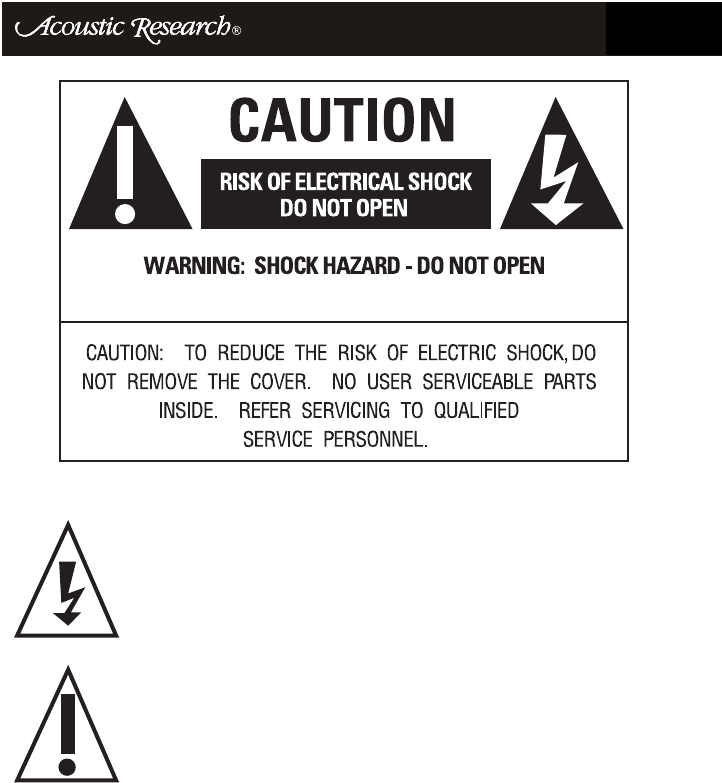 Acoustic Research®

CAUTION

RISK OF ELECTRICAL SHOCK
DO NOT OPEN

WARNING: SHOCK HAZARD - DO NOT OPEN

CAUTION: TO REDUCE THE RISK OF ELECTRIC SHOCK, DO NOT REMOVE THE COVER. NO USER SERVICEABLE PARTS INSIDE. REFER SERVICING TO QUALIFIED SERVICE PERSONNEL.